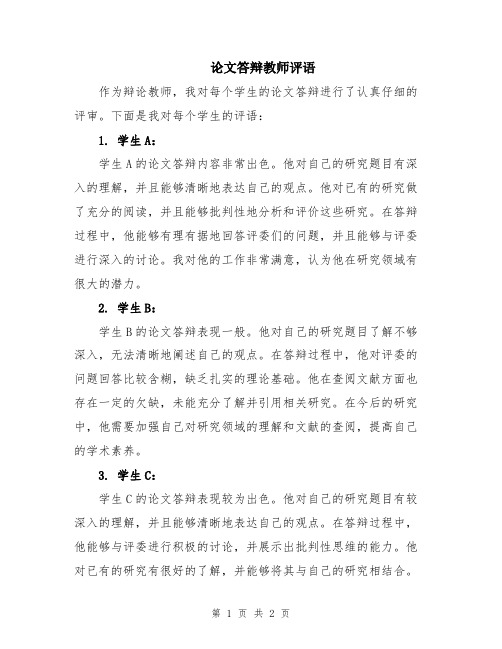 论文答辩教师评语

作为辩论教师，我对每个学生的论文答辩进行了认真仔细的评审。下面是我对每个学生的评语：

1. 学生A：

学生A的论文答辩内容非常出色。他对自己的研究题目有深入的理解，并且能够清晰地表达自己的观点。他对已有的研究做了充分的阅读，并且能够批判性地分析和评价这些研究。在答辩过程中，他能够有理有据地回答评委们的问题，并且能够与评委进行深入的讨论。我对他的工作非常满意，认为他在研究领域有很大的潜力。

2. 学生B：

学生B的论文答辩表现一般。他对自己的研究题目了解不够深入，无法清晰地阐述自己的观点。在答辩过程中，他对评委的问题回答比较含糊，缺乏扎实的理论基础。他在查阅文献方面也存在一定的欠缺，未能充分了解并引用相关研究。在今后的研究中，他需要加强自己对研究领域的理解和文献的查阅，提高自己的学术素养。

3. 学生C：

学生C的论文答辩表现较为出色。他对自己的研究题目有较深入的理解，并且能够清晰地表达自己的观点。在答辩过程中，他能够与评委进行积极的讨论，并展示出批判性思维的能力。他对已有的研究有很好的了解，并能够将其与自己的研究相结合。

第 1 页 共 2 页